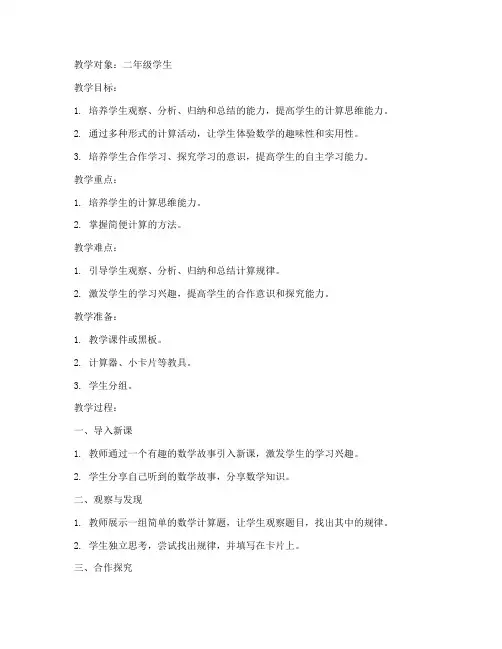 教学对象：二年级学生

教学目标：

1. 培养学生观察、分析、归纳和总结的能力，提高学生的计算思维能力。

2. 通过多种形式的计算活动，让学生体验数学的趣味性和实用性。

3. 培养学生合作学习、探究学习的意识，提高学生的自主学习能力。

教学重点：

1. 培养学生的计算思维能力。

2. 掌握简便计算的方法。

教学难点：

1. 引导学生观察、分析、归纳和总结计算规律。

2. 激发学生的学习兴趣，提高学生的合作意识和探究能力。

教学准备：

1. 教学课件或黑板。

2. 计算器、小卡片等教具。

3. 学生分组。

教学过程：

一、导入新课

1. 教师通过一个有趣的数学故事引入新课，激发学生的学习兴趣。

2. 学生分享自己听到的数学故事，分享数学知识。

二、观察与发现

1. 教师展示一组简单的数学计算题，让学生观察题目，找出其中的规律。

2. 学生独立思考，尝试找出规律，并填写在卡片上。

三、合作探究